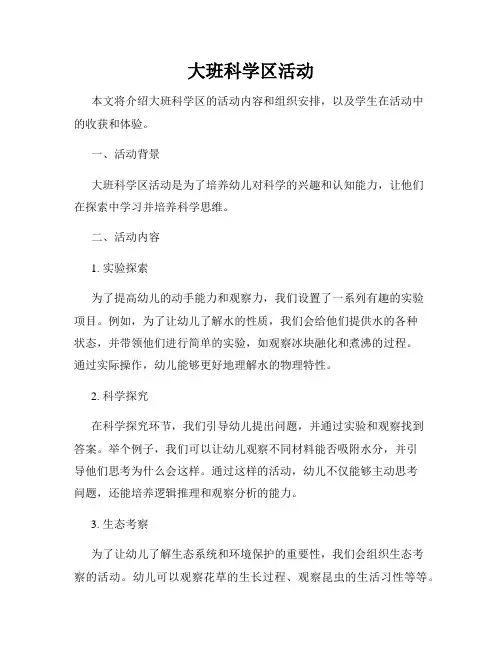 大班科学区活动

本文将介绍大班科学区的活动内容和组织安排，以及学生在活动中的收获和体验。

一、活动背景

大班科学区活动是为了培养幼儿对科学的兴趣和认知能力，让他们在探索中学习并培养科学思维。

二、活动内容

1. 实验探索

为了提高幼儿的动手能力和观察力，我们设置了一系列有趣的实验项目。例如，为了让幼儿了解水的性质，我们会给他们提供水的各种状态，并带领他们进行简单的实验，如观察冰块融化和煮沸的过程。通过实际操作，幼儿能够更好地理解水的物理特性。

2. 科学探究

在科学探究环节，我们引导幼儿提出问题，并通过实验和观察找到答案。举个例子，我们可以让幼儿观察不同材料能否吸附水分，并引导他们思考为什么会这样。通过这样的活动，幼儿不仅能够主动思考问题，还能培养逻辑推理和观察分析的能力。

3. 生态考察

为了让幼儿了解生态系统和环境保护的重要性，我们会组织生态考察的活动。幼儿可以观察花草的生长过程、观察昆虫的生活习性等等。